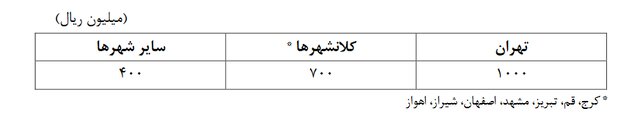 (میلیون ریال)

| تهران | کلانشهرها * | سایر شهرها |
|---|---|---|
| ۱۰۰۰ | ۷۰۰ | ۴۰۰ |

* کرج، قم، تبریز، مشهد، اصفهان، شیراز، اهواز